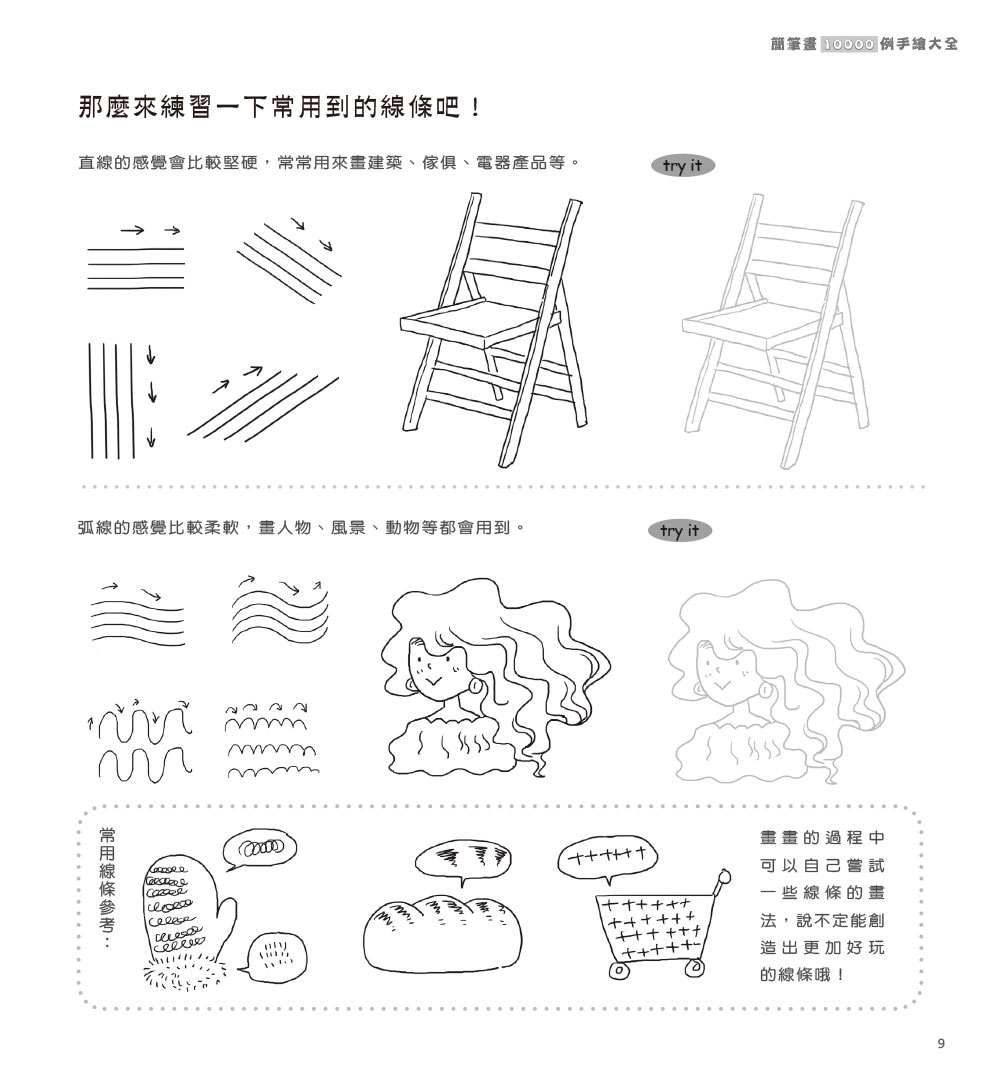 簡筆畫 10000 例手繪大全

那麼來練習一下常用到的線條吧！

直線的感覺會比較堅硬，常常用來畫建築、傢俱、電器產品等。

try it

弧線的感覺比較柔軟，畫人物、風景、動物等都會用到。

try it

常用線條參考：

畫畫的過程中可以自己嘗試一些線條的畫法，說不定能創造出更加好玩的線條哦！

9